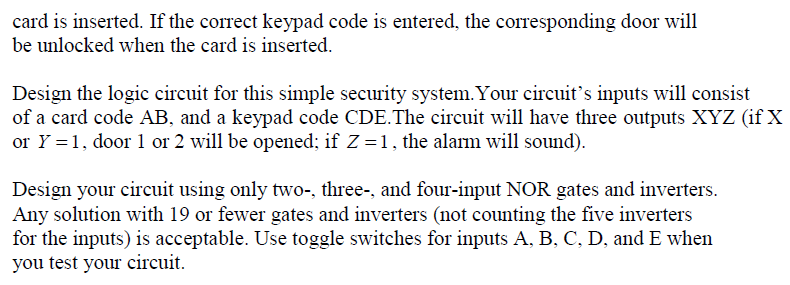 card is inserted. If the correct keypad code is entered, the corresponding door will be unlocked when the card is inserted.

Design the logic circuit for this simple security system.Your circuit's inputs will consist of a card code AB, and a keypad code CDE.The circuit will have three outputs XYZ (if X or $Y=1$, door 1 or 2 will be opened; if $Z=1$, the alarm will sound).

Design your circuit using only two-, three-, and four-input NOR gates and inverters. Any solution with 19 or fewer gates and inverters (not counting the five inverters for the inputs) is acceptable. Use toggle switches for inputs A, B, C, D, and E when you test your circuit.